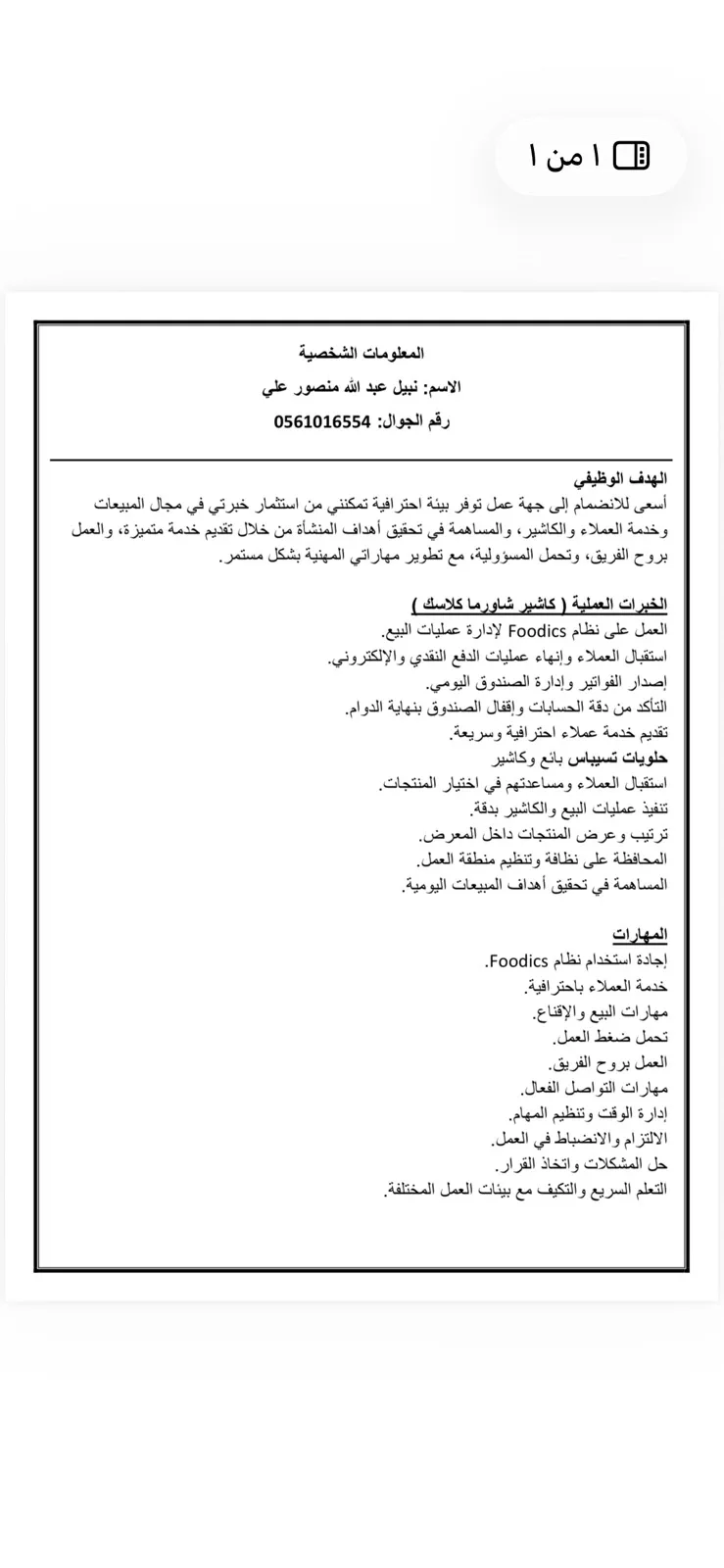 ١ من ١

المعلومات الشخصية
الاسم: نبيل عبد الله منصور علي
رقم الجوال: 0561016554

الهدف الوظيفي
أسعى للانضمام إلى جهة عمل توفر بيئة احترافية تمكنني من استثمار خبرتي في مجال المبيعات وخدمة العملاء والكاشير، والمساهمة في تحقيق أهداف المنشأة من خلال تقديم خدمة متميزة، والعمل بروح الفريق، وتحمل المسؤولية، مع تطوير مهاراتي المهنية بشكل مستمر.

الخبرات العملية ( كاشير شاورما كلاسك )
العمل على نظام Foodics لإدارة عمليات البيع.
استقبال العملاء وإنهاء عمليات الدفع النقدي والإلكتروني.
إصدار الفواتير وإدارة الصندوق اليومي.
التأكد من دقة الحسابات وإقفال الصندوق بنهاية الدوام.
تقديم خدمة عملاء احترافية وسريعة.
حلويات تسيباس بائع وكاشير
استقبال العملاء ومساعدتهم في اختيار المنتجات.
تنفيذ عمليات البيع والكاشير بدقة.
ترتيب وعرض المنتجات داخل المعرض.
المحافظة على نظافة وتنظيم منطقة العمل.
المساهمة في تحقيق أهداف المبيعات اليومية.

المهارات
إجادة استخدام نظام Foodics.
خدمة العملاء باحترافية.
مهارات البيع والإقناع.
تحمل ضغط العمل.
العمل بروح الفريق.
مهارات التواصل الفعال.
إدارة الوقت وتنظيم المهام.
الالتزام والانضباط في العمل.
حل المشكلات واتخاذ القرار.
التعلم السريع والتكيف مع بيئات العمل المختلفة.